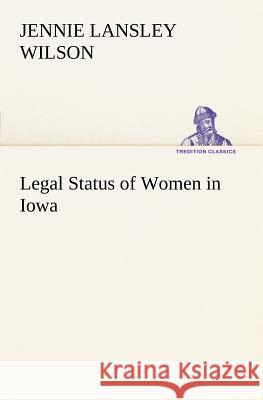 JENNIE LANSLEY WILSON

TREDITION CLASSICS

Legal Status of Women in Iowa

Kraina Książek